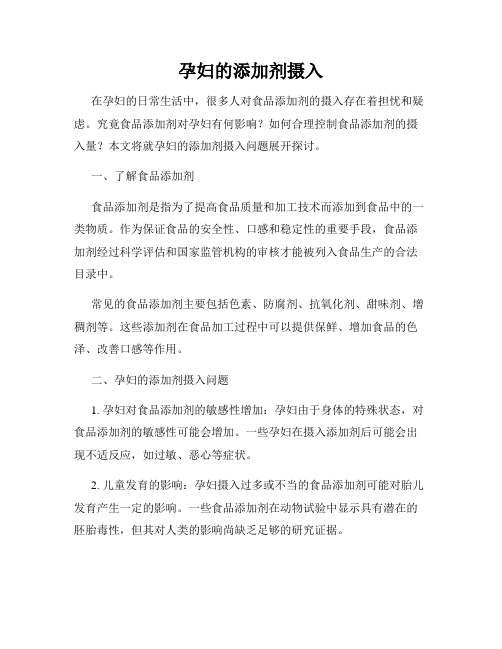 孕妇的添加剂摄入

在孕妇的日常生活中，很多人对食品添加剂的摄入存在着担忧和疑虑。究竟食品添加剂对孕妇有何影响？如何合理控制食品添加剂的摄入量？本文将就孕妇的添加剂摄入问题展开探讨。

一、了解食品添加剂

食品添加剂是指为了提高食品质量和加工技术而添加到食品中的一类物质。作为保证食品的安全性、口感和稳定性的重要手段，食品添加剂经过科学评估和国家监管机构的审核才能被列入食品生产的合法目录中。

常见的食品添加剂主要包括色素、防腐剂、抗氧化剂、甜味剂、增稠剂等。这些添加剂在食品加工过程中可以提供保鲜、增加食品的色泽、改善口感等作用。

二、孕妇的添加剂摄入问题

1. 孕妇对食品添加剂的敏感性增加：孕妇由于身体的特殊状态，对食品添加剂的敏感性可能会增加。一些孕妇在摄入添加剂后可能会出现不适反应，如过敏、恶心等症状。

2. 儿童发育的影响：孕妇摄入过多或不当的食品添加剂可能对胎儿发育产生一定的影响。一些食品添加剂在动物试验中显示具有潜在的胚胎毒性，但其对人类的影响尚缺乏足够的研究证据。